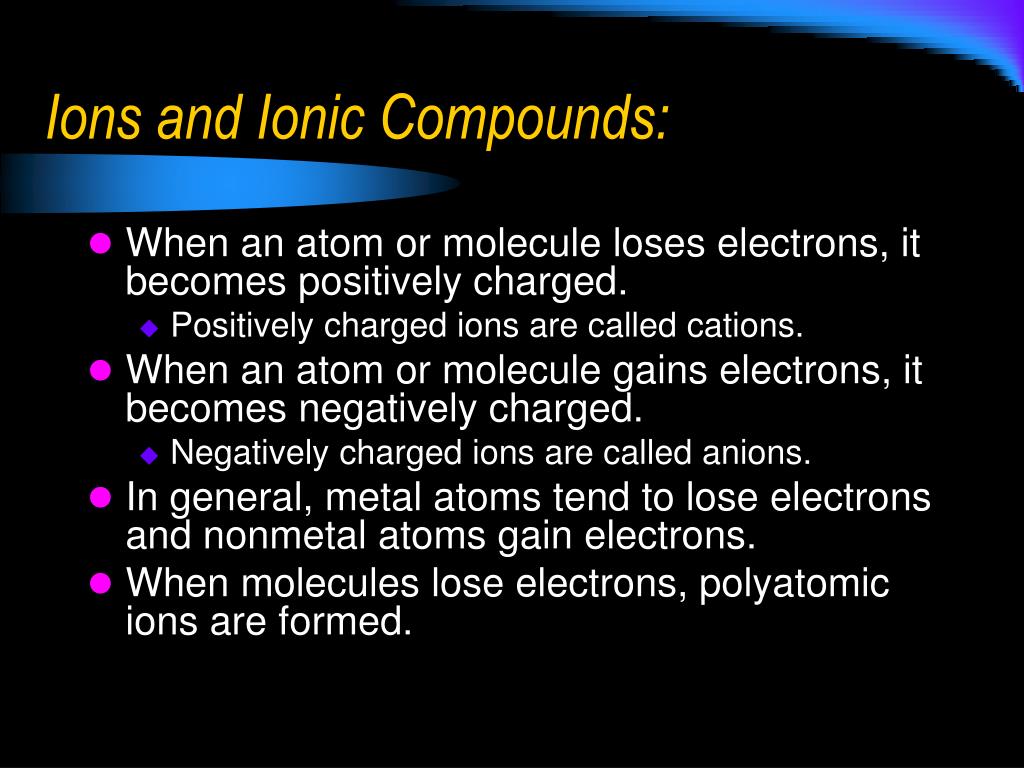 Ions and Ionic Compounds:

- When an atom or molecule loses electrons, it becomes positively charged.
  - Positively charged ions are called cations.
- When an atom or molecule gains electrons, it becomes negatively charged.
  - Negatively charged ions are called anions.
- In general, metal atoms tend to lose electrons and nonmetal atoms gain electrons.
- When molecules lose electrons, polyatomic ions are formed.